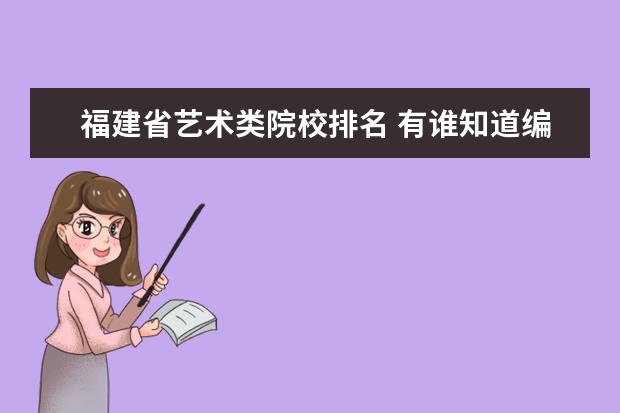 福建省艺术类院校排名 有谁知道编